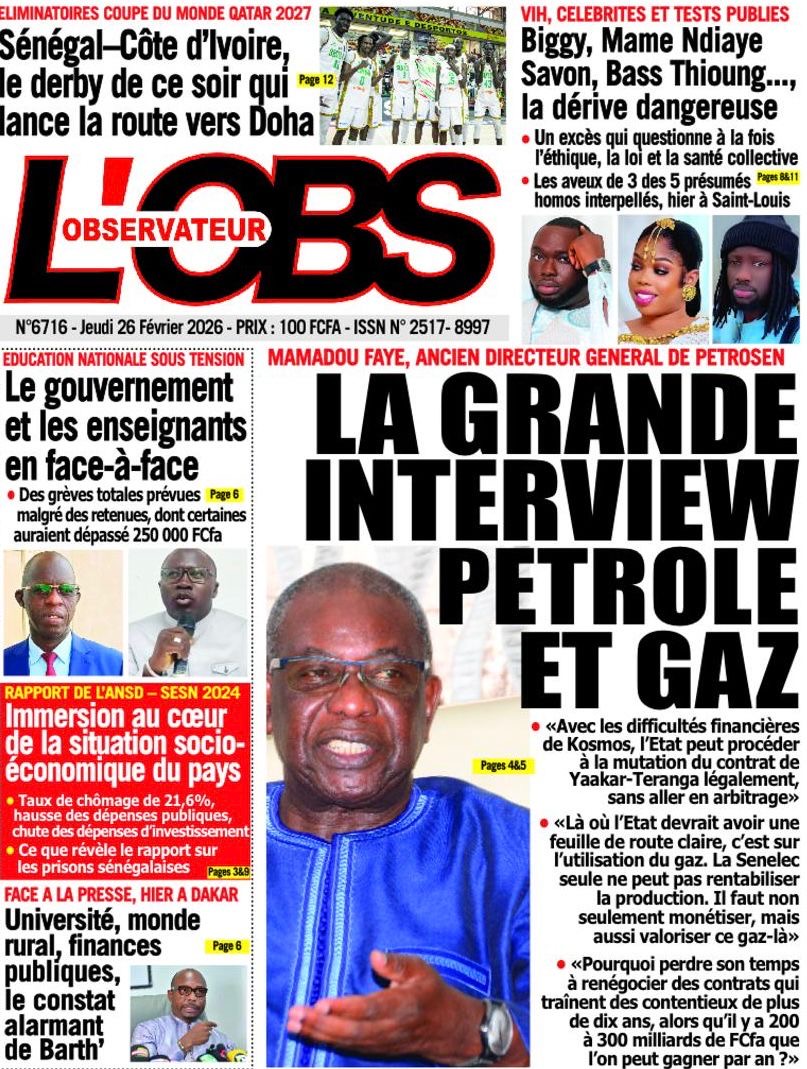 ELIMINATOIRES COUPE DU MONDE QATAR 2027

Sénégal–Côte d'Ivoire, le derby de ce soir qui lance la route vers Doha

Page 12

VIH, CELEBRITES ET TESTS PUBLIES

Biggy, Mame Ndiaye Savon, Bass Thioung..., la dérive dangereuse

• Un excès qui questionne à la fois l'éthique, la loi et la santé collective

• Les aveux de 3 des 5 présumés homos interpellés, hier à Saint-Louis

Pages 8&11

L'OBS

OBSERVATEUR

N°6716 - Jeudi 26 Février 2026 - PRIX : 100 FCFA - ISSN N° 2517- 8997

EDUCATION NATIONALE SOUS TENSION

Le gouvernement et les enseignants en face-à-face

• Des grèves totales prévues malgré des retenues, dont certaines auraient dépassé 250 000 FCfa

Page 6

RAPPORT DE L'ANSD – SESN 2024

Immersion au cœur de la situation socio-économique du pays

• Taux de chômage de 21,6%, hausse des dépenses publiques, chute des dépenses d'investissement

• Ce que révèle le rapport sur les prisons sénégalaises

Pages 3&9

FACE A LA PRESSE, HIER A DAKAR

Université, monde rural, finances publiques, le constat alarmant de Barth'

Page 6

MAMADOU FAYE, ANCIEN DIRECTEUR GENERAL DE PETROSEN

LA GRANDE INTERVIEW PETROLE ET GAZ

Pages 4&5

• «Avec les difficultés financières de Kosmos, l'Etat peut procéder à la mutation du contrat de Yaakar-Teranga légalement, sans aller en arbitrage»

• «Là où l'Etat devrait avoir une feuille de route claire, c'est sur l'utilisation du gaz. La Senelec seule ne peut pas rentabiliser la production. Il faut non seulement monétiser, mais aussi valoriser ce gaz-là»

• «Pourquoi perdre son temps à renégocier des contrats qui traînent des contentieux de plus de dix ans, alors qu'il y a 200 à 300 milliards de FCfa que l'on peut gagner par an ?»